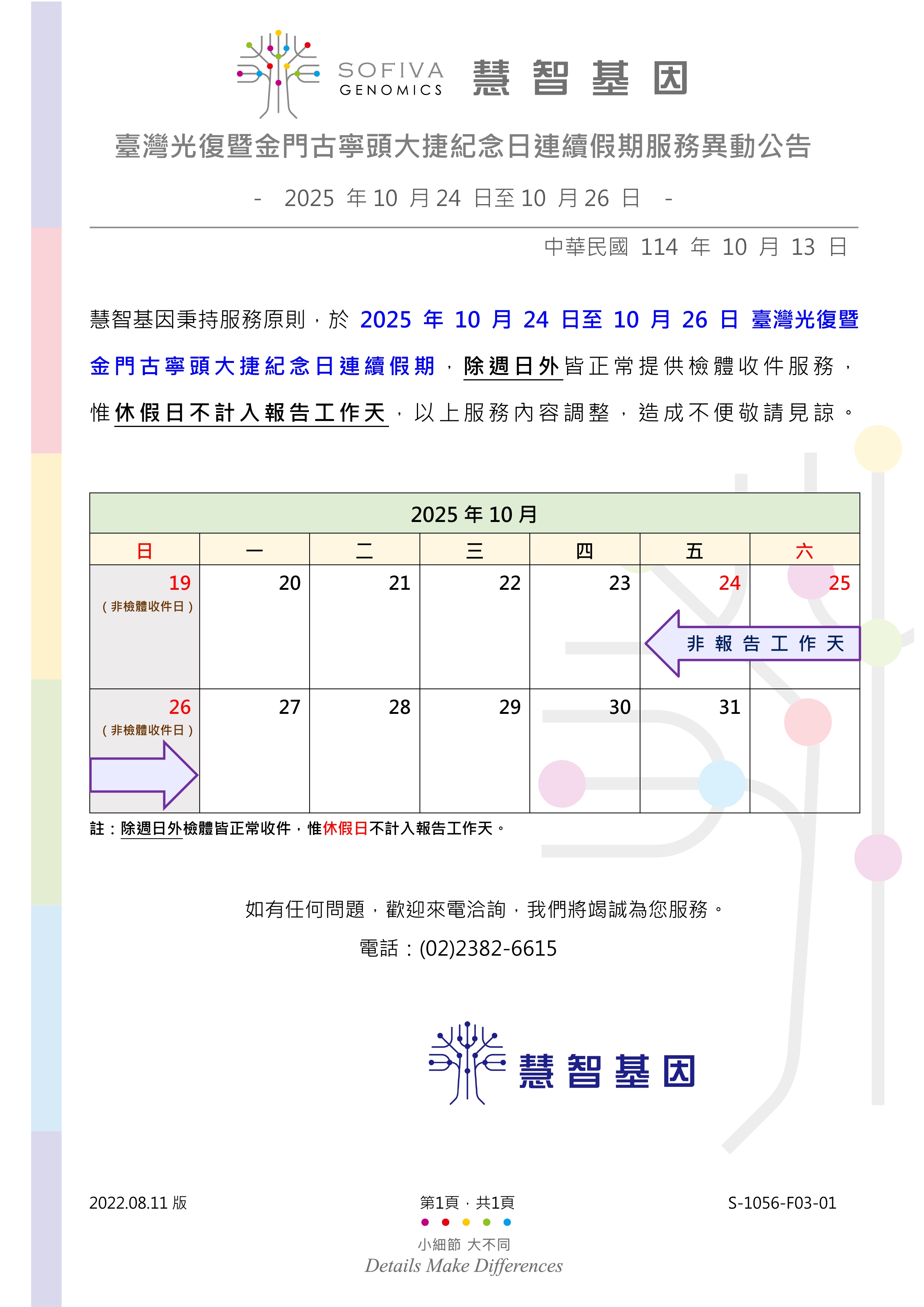 SOFIVA
GENOMICS
慧智基因

臺灣光復暨金門古寧頭大捷紀念日連續假期服務異動公告

- 2025年10月24日至10月26日 -

中華民國114年10月13日

慧智基因秉持服務原則，於2025年10月24日至10月26日臺灣光復暨金門古寧頭大捷紀念日連續假期，除週日外皆正常提供檢體收件服務，惟休假日不計入報告工作天，以上服務內容調整，造成不便敬請見諒。

| 2025年10月 | | | | | | |
|---|---|---|---|---|---|---|
| 日 | 一 | 二 | 三 | 四 | 五 | 六 |
| 19 (非檢體收件日) | 20 | 21 | 22 | 23 | 24 非報告工作天 | 25 |
| 26 (非檢體收件日) | 27 | 28 | 29 | 30 | 31 | |

註：除週日外檢體皆正常收件，惟休假日不計入報告工作天。

如有任何問題，歡迎來電洽詢，我們將竭誠為您服務。

電話：(02)2382-6615

慧智基因

2022.08.11版

第1頁，共1頁

S-1056-F03-01

小細節 大不同
Details Make Differences